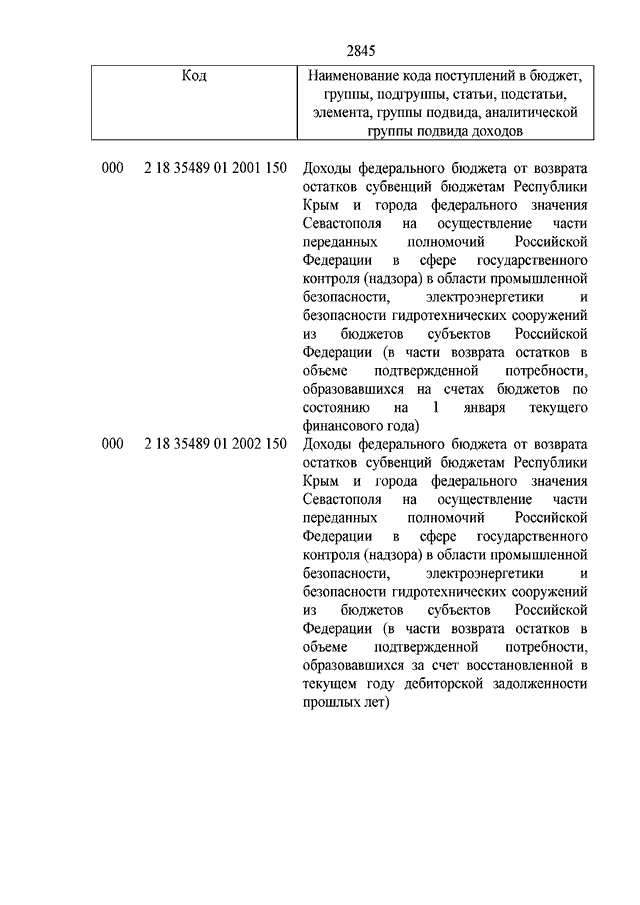 2845

| Код | Наименование кода поступлений в бюджет, группы, подгруппы, статьи, подстатьи, элемента, группы подвида, аналитической группы подвида доходов |
|---|---|
| 000 2 18 35489 01 2001 150 | Доходы федерального бюджета от возврата остатков субвенций бюджетам Республики Крым и города федерального значения Севастополя на осуществление части переданных полномочий Российской Федерации в сфере государственного контроля (надзора) в области промышленной безопасности, электроэнергетики и безопасности гидротехнических сооружений из бюджетов субъектов Российской Федерации (в части возврата остатков в объеме подтвержденной потребности, образовавшихся на счетах бюджетов по состоянию на 1 января текущего финансового года) |
| 000 2 18 35489 01 2002 150 | Доходы федерального бюджета от возврата остатков субвенций бюджетам Республики Крым и города федерального значения Севастополя на осуществление части переданных полномочий Российской Федерации в сфере государственного контроля (надзора) в области промышленной безопасности, электроэнергетики и безопасности гидротехнических сооружений из бюджетов субъектов Российской Федерации (в части возврата остатков в объеме подтвержденной потребности, образовавшихся за счет восстановленной в текущем году дебиторской задолженности прошлых лет) |